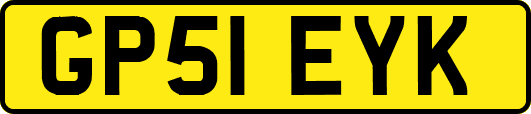 GP51 EYK